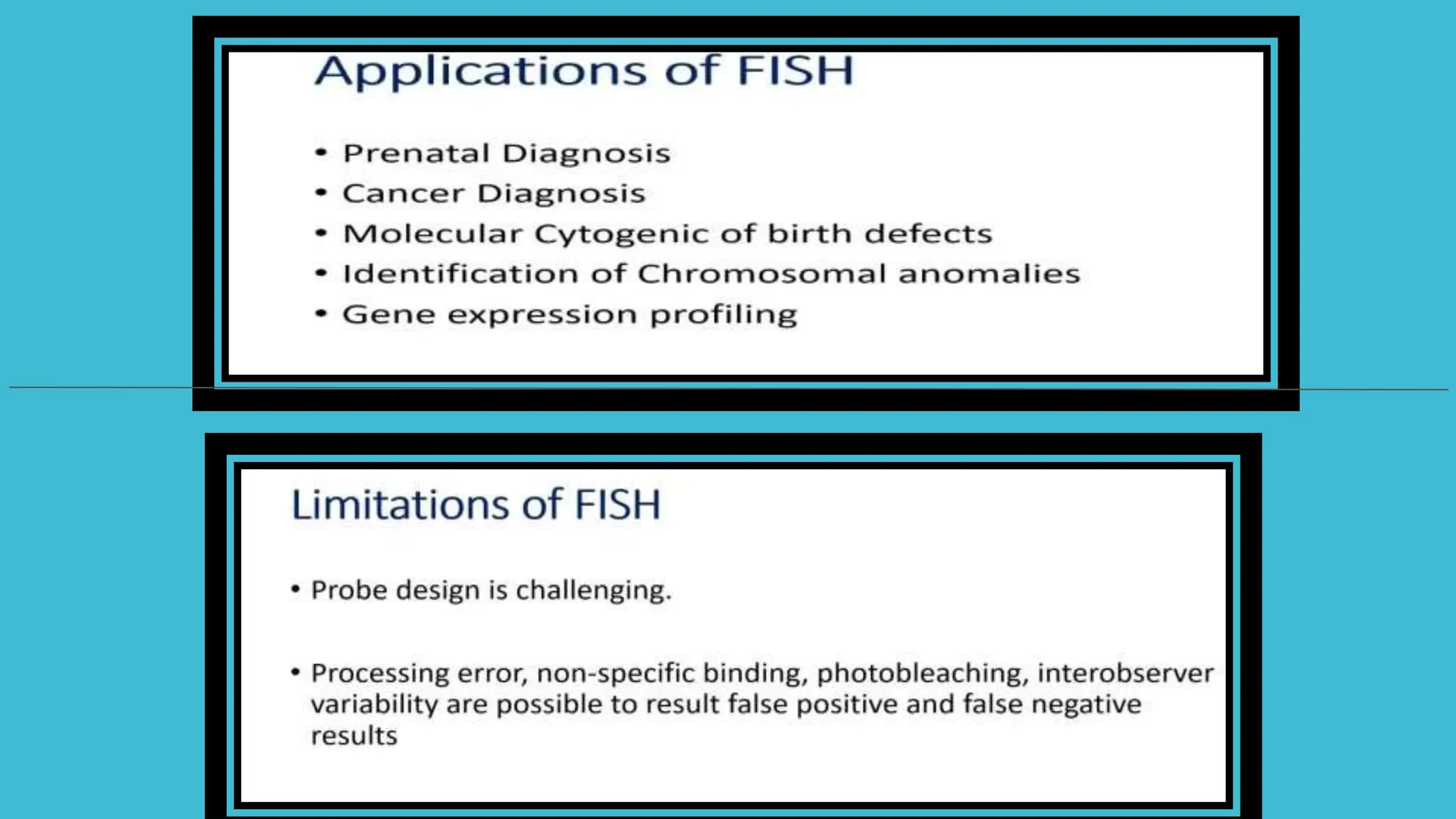 Applications of FISH

• Prenatal Diagnosis
• Cancer Diagnosis
• Molecular Cytogenic of birth defects
• Identification of Chromosomal anomalies
• Gene expression profiling

Limitations of FISH

• Probe design is challenging.

• Processing error, non-specific binding, photobleaching, interobserver variability are possible to result false positive and false negative results